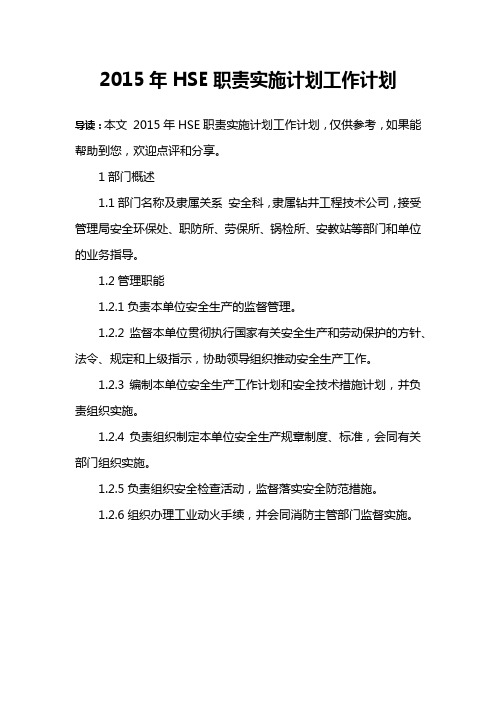 2015 年 HSE 职责实施计划工作计划

导读：本文 2015 年 HSE 职责实施计划工作计划，仅供参考，如果能帮助到您，欢迎点评和分享。

1 部门概述

1.1 部门名称及隶属关系 安全科，隶属钻井工程技术公司，接受管理局安全环保处、职防所、劳保所、锅检所、安教站等部门和单位的业务指导。

1.2 管理职能

1.2.1 负责本单位安全生产的监督管理。

1.2.2 监督本单位贯彻执行国家有关安全生产和劳动保护的方针、法令、规定和上级指示，协助领导组织推动安全生产工作。

1.2.3 编制本单位安全生产工作计划和安全技术措施计划，并负责组织实施。

1.2.4 负责组织制定本单位安全生产规章制度、标准，会同有关部门组织实施。

1.2.5 负责组织安全检查活动，监督落实安全防范措施。

1.2.6 组织办理工业动火手续，并会同消防主管部门监督实施。